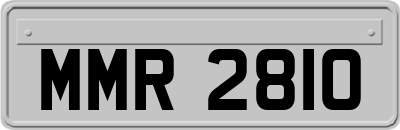 MMR 2810